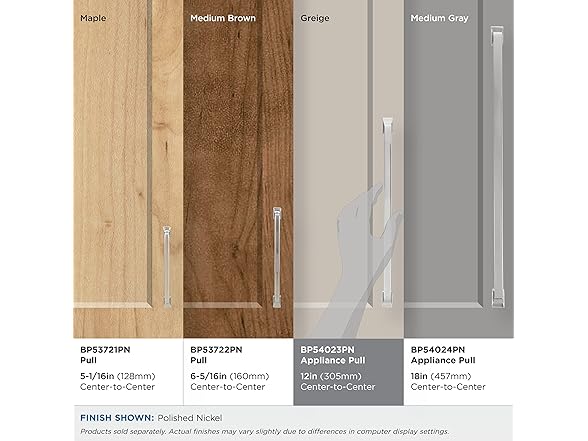 Maple

Medium Brown

Greige

Medium Gray

BP53721PN
Pull

5-1/16in (128mm)
Center-to-Center

BP53722PN
Pull

6-5/16in (160mm)
Center-to-Center

BP54023PN
Appliance Pull

12in (305mm)
Center-to-Center

BP54024PN
Appliance Pull

18in (457mm)
Center-to-Center

FINISH SHOWN: Polished Nickel

Products sold separately. Actual finishes may vary slightly due to differences in computer display settings.